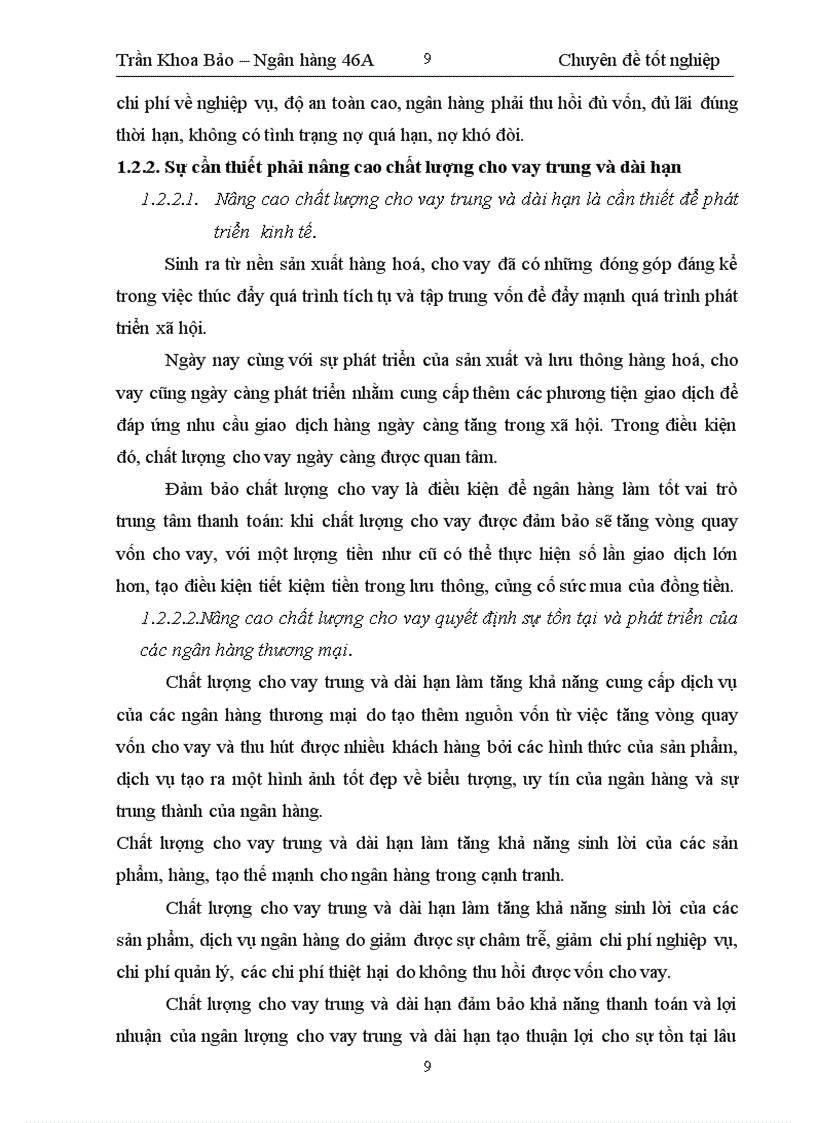 Trần Khoa Bảo – Ngân hàng 46A 9 Chuyên đề tốt nghiệp

chi phí về nghiệp vụ, độ an toàn cao, ngân hàng phải thu hồi đủ vốn, đủ lãi đúng thời hạn, không có tình trạng nợ quá hạn, nợ khó đòi.

1.2.2. Sự cần thiết phải nâng cao chất lượng cho vay trung và dài hạn

1.2.2.1. Nâng cao chất lượng cho vay trung và dài hạn là cần thiết để phát triển kinh tế.

Sinh ra từ nền sản xuất hàng hoá, cho vay đã có những đóng góp đáng kể trong việc thúc đẩy quá trình tích tụ và tập trung vốn để đẩy mạnh quá trình phát triển xã hội.

Ngày nay cùng với sự phát triển của sản xuất và lưu thông hàng hoá, cho vay cũng ngày càng phát triển nhằm cung cấp thêm các phương tiện giao dịch để đáp ứng nhu cầu giao dịch hàng ngày càng tăng trong xã hội. Trong điều kiện đó, chất lượng cho vay ngày càng được quan tâm.

Đảm bảo chất lượng cho vay là điều kiện để ngân hàng làm tốt vai trò trung tâm thanh toán: khi chất lượng cho vay được đảm bảo sẽ tăng vòng quay vốn cho vay, với một lượng tiền như cũ có thể thực hiện số lần giao dịch lớn hơn, tạo điều kiện tiết kiệm tiền trong lưu thông, củng cố sức mua của đồng tiền.

1.2.2.2.Nâng cao chất lượng cho vay quyết định sự tồn tại và phát triển của các ngân hàng thương mại.

Chất lượng cho vay trung và dài hạn làm tăng khả năng cung cấp dịch vụ của các ngân hàng thương mại do tạo thêm nguồn vốn từ việc tăng vòng quay vốn cho vay và thu hút được nhiều khách hàng bởi các hình thức của sản phẩm, dịch vụ tạo ra một hình ảnh tốt đẹp về biểu tượng, uy tín của ngân hàng và sự trung thành của ngân hàng.

Chất lượng cho vay trung và dài hạn làm tăng khả năng sinh lời của các sản phẩm, hàng, tạo thế mạnh cho ngân hàng trong cạnh tranh.

Chất lượng cho vay trung và dài hạn làm tăng khả năng sinh lời của các sản phẩm, dịch vụ ngân hàng do giảm được sự chậm trễ, giảm chi phí nghiệp vụ, chi phí quản lý, các chi phí thiệt hại do không thu hồi được vốn cho vay.

Chất lượng cho vay trung và dài hạn đảm bảo khả năng thanh toán và lợi nhuận của ngân lượng cho vay trung và dài hạn tạo thuận lợi cho sự tồn tại lâu

9